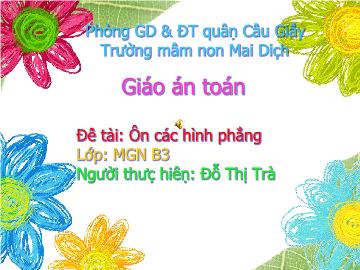 Phòng GD & ĐT quận Cầu Giấy
Trường mầm non Mai Dịch

Giáo án toán

Đề tài: Ôn các hình phẳng
Lớp: MGN B3
Người thực hiện: Đỗ Thị Trà